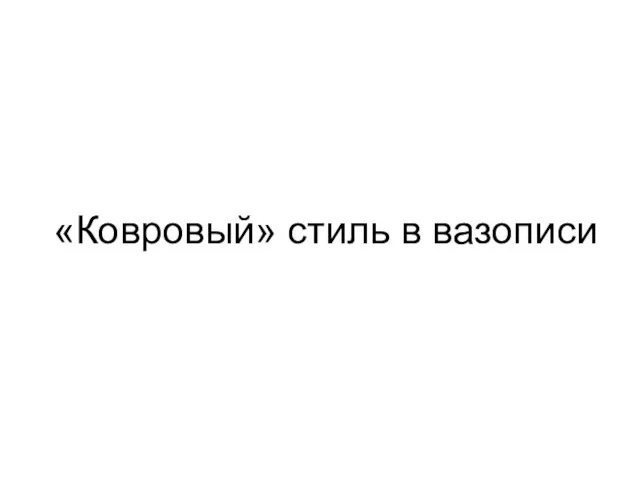 «Ковровый» стиль в вазописи